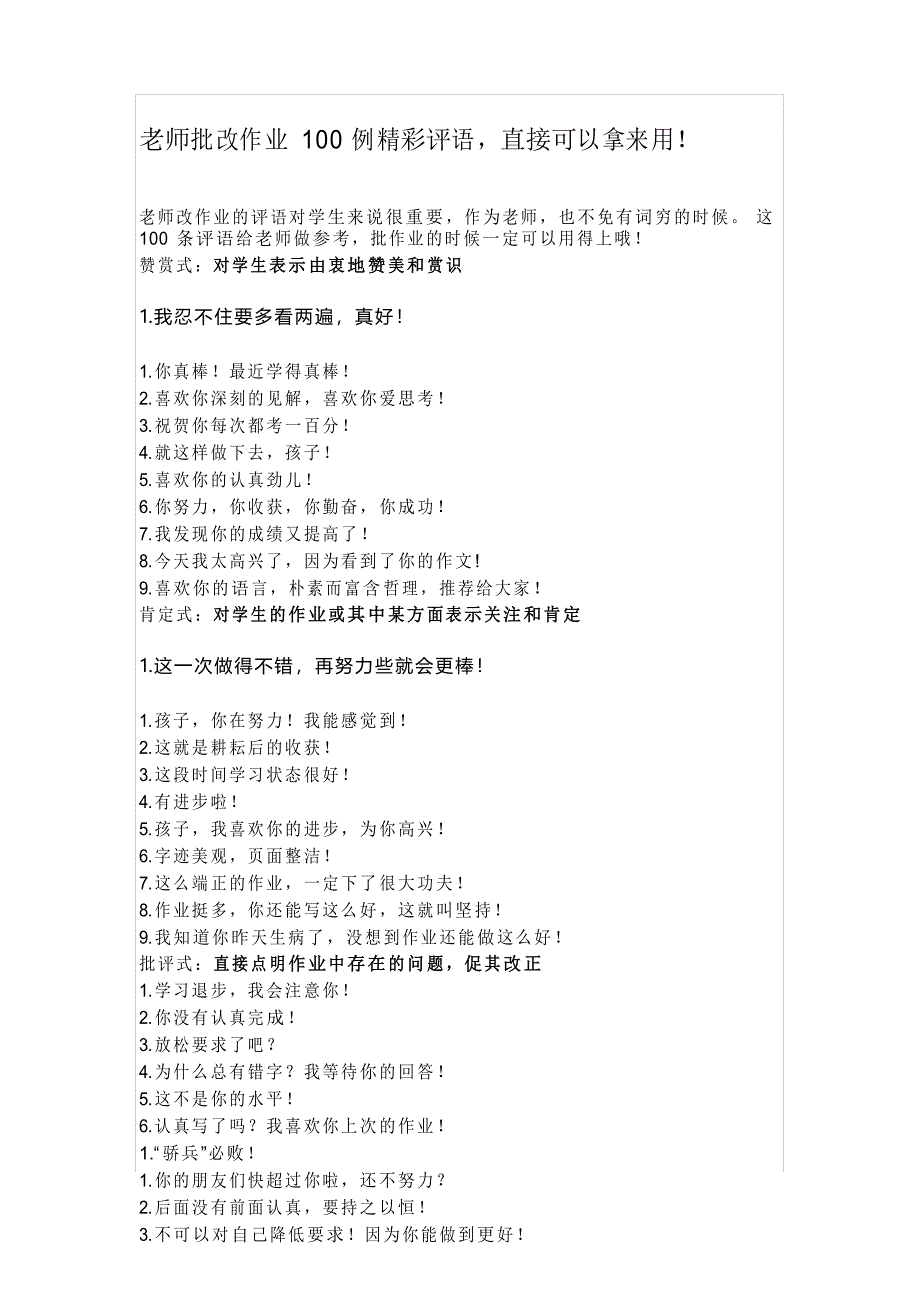 老师批改作业 100 例精彩评语，直接可以拿来用！

老师改作业的评语对学生来说很重要，作为老师，也不免有词穷的时候。 这 100 条评语给老师做参考，批作业的时候一定可以用得上哦！
赞赏式：对学生表示由衷地赞美和赏识

1.我忍不住要多看两遍，真好！

1.你真棒！最近学得真棒！
2.喜欢你深刻的见解，喜欢你爱思考！
3.祝贺你每次都考一百分！
4.就这样做下去，孩子！
5.喜欢你的认真劲儿！
6.你努力，你收获，你勤奋，你成功！
7.我发现你的成绩又提高了！
8.今天我太高兴了，因为看到了你的作文!
9.喜欢你的语言，朴素而富含哲理，推荐给大家！
肯定式：对学生的作业或其中某方面表示关注和肯定

1.这一次做得不错，再努力些就会更棒！

1.孩子，你在努力！我能感觉到！
2.这就是耕耘后的收获！
3.这段时间学习状态很好！
4.有进步啦！
5.孩子，我喜欢你的进步，为你高兴！
6.字迹美观，页面整洁！
7.这么端正的作业，一定下了很大功夫！
8.作业挺多，你还能写这么好，这就叫坚持！
9.我知道你昨天生病了，没想到作业还能做这么好！
批评式：直接点明作业中存在的问题，促其改正
1.学习退步，我会注意你！
2.你没有认真完成！
3.放松要求了吧？
4.为什么总有错字？我等待你的回答！
5.这不是你的水平！
6.认真写了吗？我喜欢你上次的作业！
1.“骄兵”必败！
1.你的朋友们快超过你啦，还不努力？
2.后面没有前面认真，要持之以恒！
3.不可以对自己降低要求！因为你能做到更好！